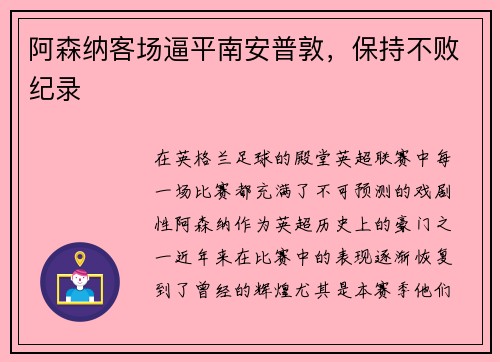 阿森纳客场逼平南安普敦，保持不败纪录

在英格兰足球的殿堂英超联赛中每一场比赛都充满了不可预测的戏剧性阿森纳作为英超历史上的豪门之一近年来在比赛中的表现逐渐恢复到了曾经的辉煌尤其是本赛季他们